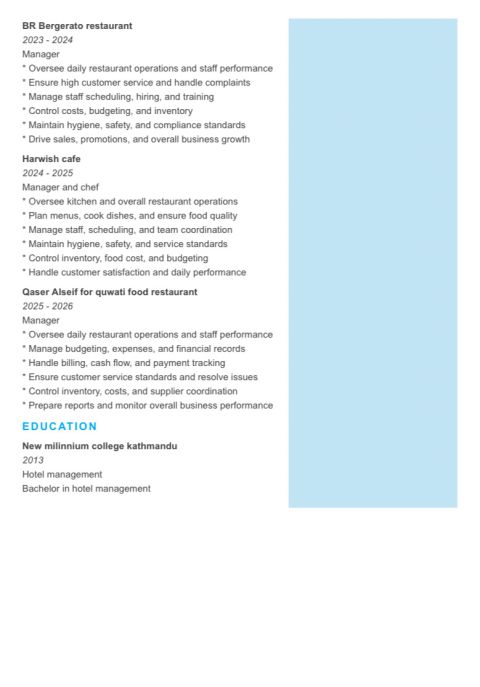 BR Bergerato restaurant
2023 - 2024
Manager
* Oversee daily restaurant operations and staff performance
* Ensure high customer service and handle complaints
* Manage staff scheduling, hiring, and training
* Control costs, budgeting, and inventory
* Maintain hygiene, safety, and compliance standards
* Drive sales, promotions, and overall business growth

Harwish cafe
2024 - 2025
Manager and chef
* Oversee kitchen and overall restaurant operations
* Plan menus, cook dishes, and ensure food quality
* Manage staff, scheduling, and team coordination
* Maintain hygiene, safety, and service standards
* Control inventory, food cost, and budgeting
* Handle customer satisfaction and daily performance

Qaser Alseif for quwati food restaurant
2025 - 2026
Manager
* Oversee daily restaurant operations and staff performance
* Manage budgeting, expenses, and financial records
* Handle billing, cash flow, and payment tracking
* Ensure customer service standards and resolve issues
* Control inventory, costs, and supplier coordination
* Prepare reports and monitor overall business performance

EDUCATION

New milinnium college kathmandu
2013
Hotel management
Bachelor in hotel management